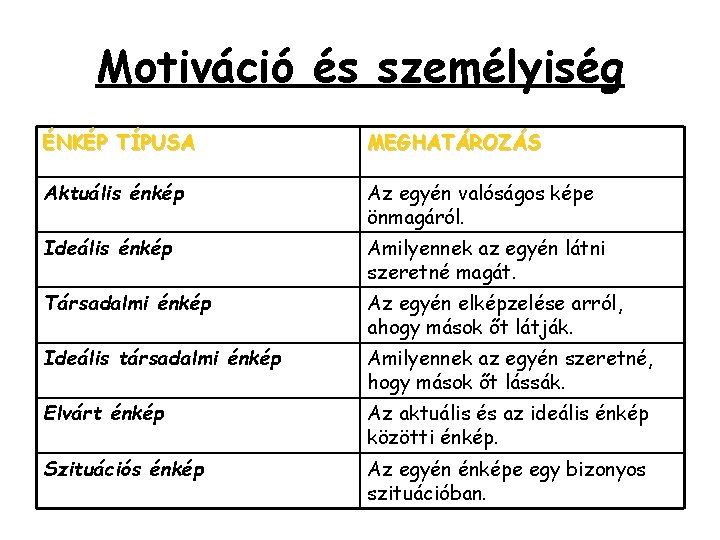 Motiváció és személyiség

| ÉNKÉP TÍPUSA | MEGHATÁROZÁS |
|---|---|
| Aktuális énkép | Az egyén valóságos képe önmagáról. |
| Ideális énkép | Amilyennek az egyén látni szeretné magát. |
| Társadalmi énkép | Az egyén elképzelése arról, ahogy mások őt látják. |
| Ideális társadalmi énkép | Amilyennek az egyén szeretné, hogy mások őt lássák. |
| Elvárt énkép | Az aktuális és az ideális énkép közötti énkép. |
| Szituációs énkép | Az egyén énképe egy bizonyos szituációban. |